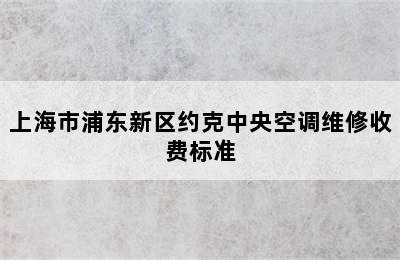 上海市浦东新区约克中央空调维修收费标准